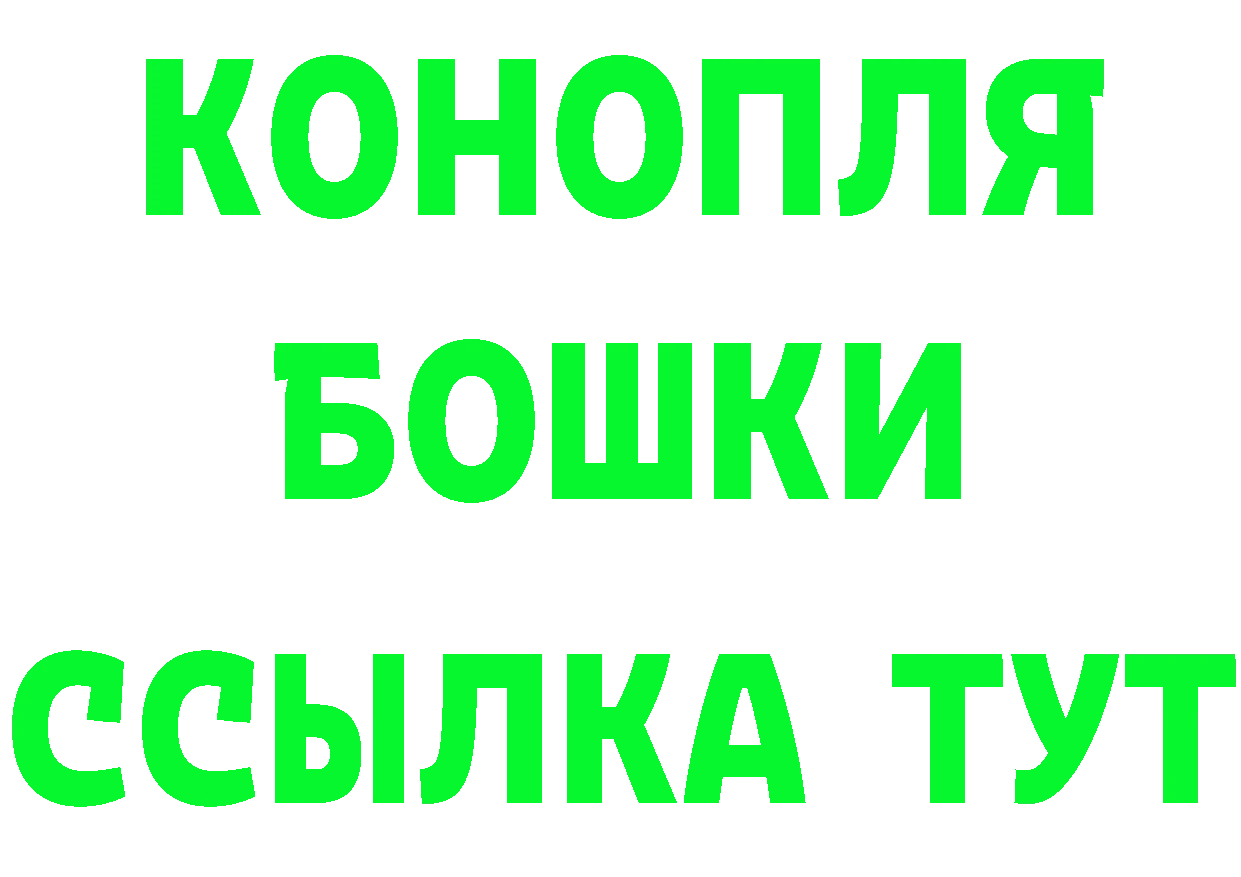 КОНОПЛЯ
БОШКИ
ССЫЛКА ТУТ